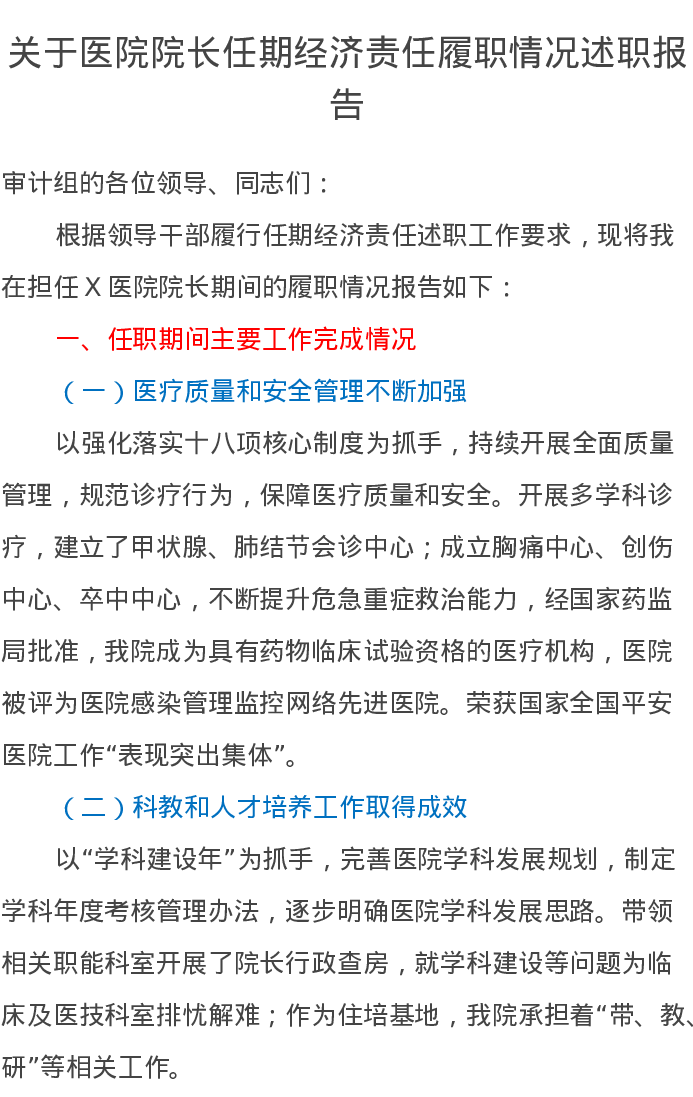 关于医院院长任期经济责任履职情况述职报告

审计组的各位领导、同志们：

根据领导干部履行任期经济责任述职工作要求，现将我在担任 X 医院院长期间的履职情况报告如下：

一、任职期间主要工作完成情况

（一）医疗质量和安全管理不断加强

以强化落实十八项核心制度为抓手，持续开展全面质量管理，规范诊疗行为，保障医疗质量和安全。开展多学科诊疗，建立了甲状腺、肺结节会诊中心；成立胸痛中心、创伤中心、卒中中心，不断提升危急重症救治能力，经国家药监局批准，我院成为具有药物临床试验资格的医疗机构，医院被评为医院感染管理监控网络先进医院。荣获国家全国平安医院工作“表现突出集体”。

（二）科教和人才培养工作取得成效

以“学科建设年”为抓手，完善医院学科发展规划，制定学科年度考核管理办法，逐步明确医院学科发展思路。带领相关职能科室开展了院长行政查房，就学科建设等问题为临床及医技科室排忧解难；作为住培基地，我院承担着“带、教、研”等相关工作。